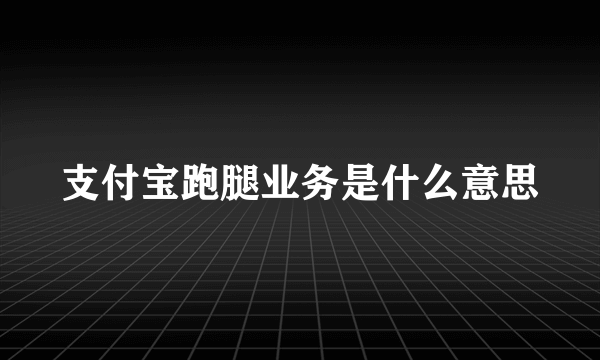 支付宝跑腿业务是什么意思